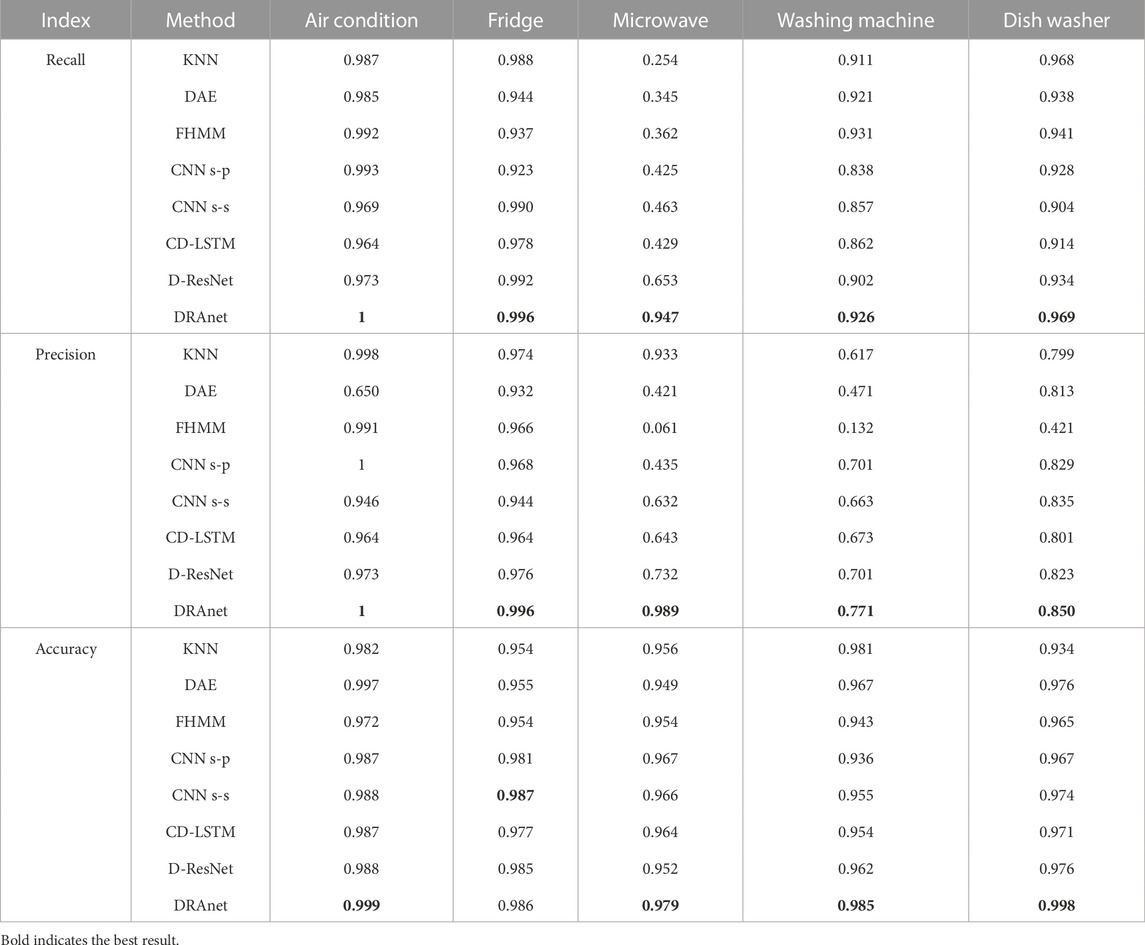 | Index | Method | Air condition | Fridge | Microwave | Washing machine | Dish washer |
|---|---|---|---|---|---|---|
| Recall | KNN | 0.987 | 0.988 | 0.254 | 0.911 | 0.968 |
| | DAE | 0.985 | 0.944 | 0.345 | 0.921 | 0.938 |
| | FHMM | 0.992 | 0.937 | 0.362 | 0.931 | 0.941 |
| | CNN s-p | 0.993 | 0.923 | 0.425 | 0.838 | 0.928 |
| | CNN s-s | 0.969 | 0.990 | 0.463 | 0.857 | 0.904 |
| | CD-LSTM | 0.964 | 0.978 | 0.429 | 0.862 | 0.914 |
| | D-ResNet | 0.973 | 0.992 | 0.653 | 0.902 | 0.934 |
| | DRAnet | **1** | **0.996** | **0.947** | **0.926** | **0.969** |
| Precision | KNN | 0.998 | 0.974 | 0.933 | 0.617 | 0.799 |
| | DAE | 0.650 | 0.932 | 0.421 | 0.471 | 0.813 |
| | FHMM | 0.991 | 0.966 | 0.061 | 0.132 | 0.421 |
| | CNN s-p | 1 | 0.968 | 0.435 | 0.701 | 0.829 |
| | CNN s-s | 0.946 | 0.944 | 0.632 | 0.663 | 0.835 |
| | CD-LSTM | 0.964 | 0.964 | 0.643 | 0.673 | 0.801 |
| | D-ResNet | 0.973 | 0.976 | 0.732 | 0.701 | 0.823 |
| | DRAnet | **1** | **0.996** | **0.989** | **0.771** | **0.850** |
| Accuracy | KNN | 0.982 | 0.954 | 0.956 | 0.981 | 0.934 |
| | DAE | 0.997 | 0.955 | 0.949 | 0.967 | 0.976 |
| | FHMM | 0.972 | 0.954 | 0.954 | 0.943 | 0.965 |
| | CNN s-p | 0.987 | 0.981 | 0.967 | 0.936 | 0.967 |
| | CNN s-s | 0.988 | **0.987** | 0.966 | 0.955 | 0.974 |
| | CD-LSTM | 0.987 | 0.977 | 0.964 | 0.954 | 0.971 |
| | D-ResNet | 0.988 | 0.985 | 0.952 | 0.962 | 0.976 |
| | DRAnet | **0.999** | 0.986 | **0.979** | **0.985** | **0.998** |

Bold indicates the best result.